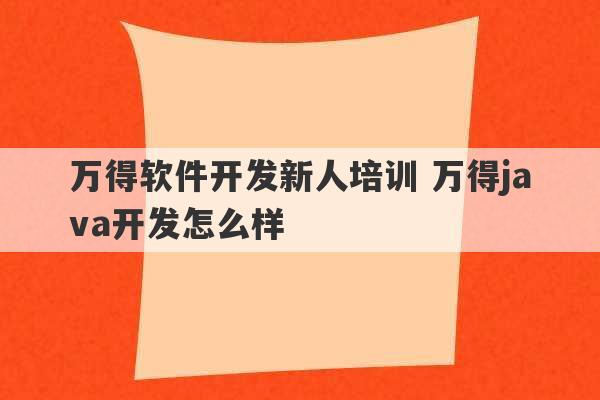 万得软件开发新人培训 万得java开发怎么样